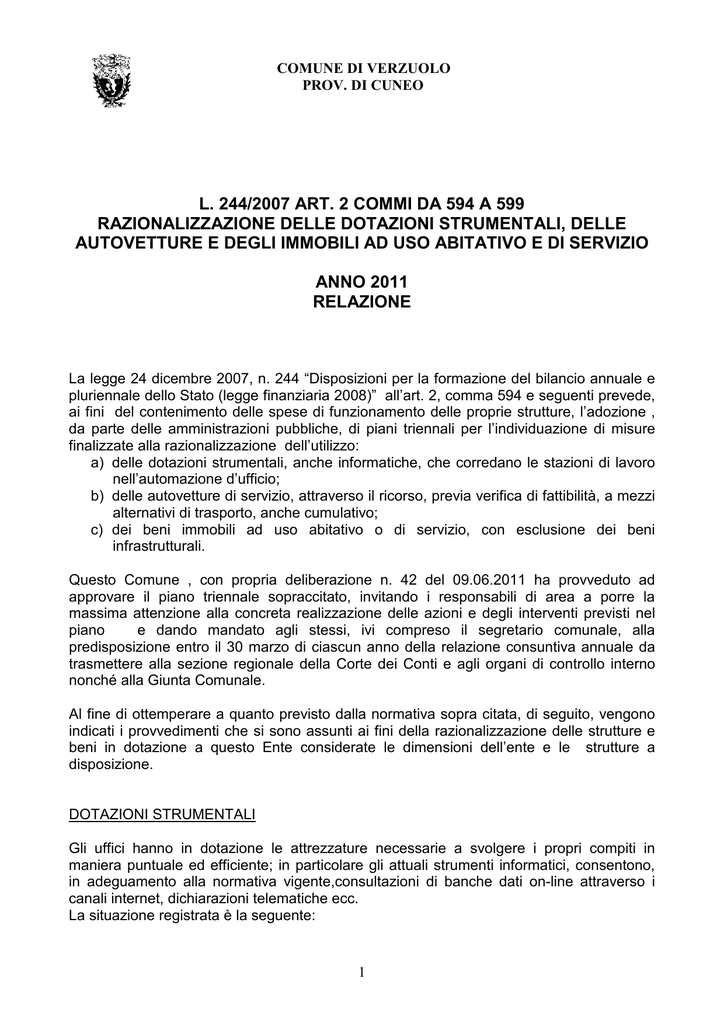 COMUNE DI VERZUOLO
PROV. DI CUNEO

L. 244/2007 ART. 2 COMMI DA 594 A 599
RAZIONALIZZAZIONE DELLE DOTAZIONI STRUMENTALI, DELLE AUTOVETTURE E DEGLI IMMOBILI AD USO ABITATIVO E DI SERVIZIO

ANNO 2011
RELAZIONE

La legge 24 dicembre 2007, n. 244 “Disposizioni per la formazione del bilancio annuale e pluriennale dello Stato (legge finanziaria 2008)” all’art. 2, comma 594 e seguenti prevede, ai fini del contenimento delle spese di funzionamento delle proprie strutture, l’adozione , da parte delle amministrazioni pubbliche, di piani triennali per l’individuazione di misure finalizzate alla razionalizzazione dell’utilizzo:
a) delle dotazioni strumentali, anche informatiche, che corredano le stazioni di lavoro nell’automazione d’ufficio;
b) delle autovetture di servizio, attraverso il ricorso, previa verifica di fattibilità, a mezzi alternativi di trasporto, anche cumulativo;
c) dei beni immobili ad uso abitativo o di servizio, con esclusione dei beni infrastrutturali.

Questo Comune , con propria deliberazione n. 42 del 09.06.2011 ha provveduto ad approvare il piano triennale sopraccitato, invitando i responsabili di area a porre la massima attenzione alla concreta realizzazione delle azioni e degli interventi previsti nel piano e dando mandato agli stessi, ivi compreso il segretario comunale, alla predisposizione entro il 30 marzo di ciascun anno della relazione consuntiva annuale da trasmettere alla sezione regionale della Corte dei Conti e agli organi di controllo interno nonché alla Giunta Comunale.

Al fine di ottemperare a quanto previsto dalla normativa sopra citata, di seguito, vengono indicati i provvedimenti che si sono assunti ai fini della razionalizzazione delle strutture e beni in dotazione a questo Ente considerate le dimensioni dell’ente e le strutture a disposizione.

DOTAZIONI STRUMENTALI

Gli uffici hanno in dotazione le attrezzature necessarie a svolgere i propri compiti in maniera puntuale ed efficiente; in particolare gli attuali strumenti informatici, consentono, in adeguamento alla normativa vigente,consultazioni di banche dati on-line attraverso i canali internet, dichiarazioni telematiche ecc.
La situazione registrata è la seguente:

1